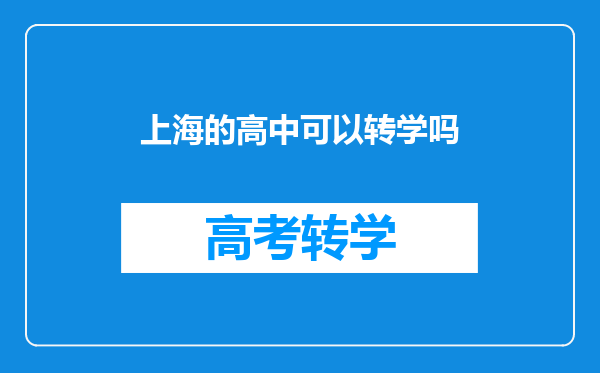 上海的高中可以转学吗

高考转学